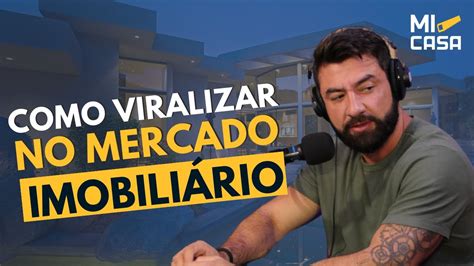 MI CASA

COMO VIRALIZAR NO MERCADO IMOBILIÁRIO